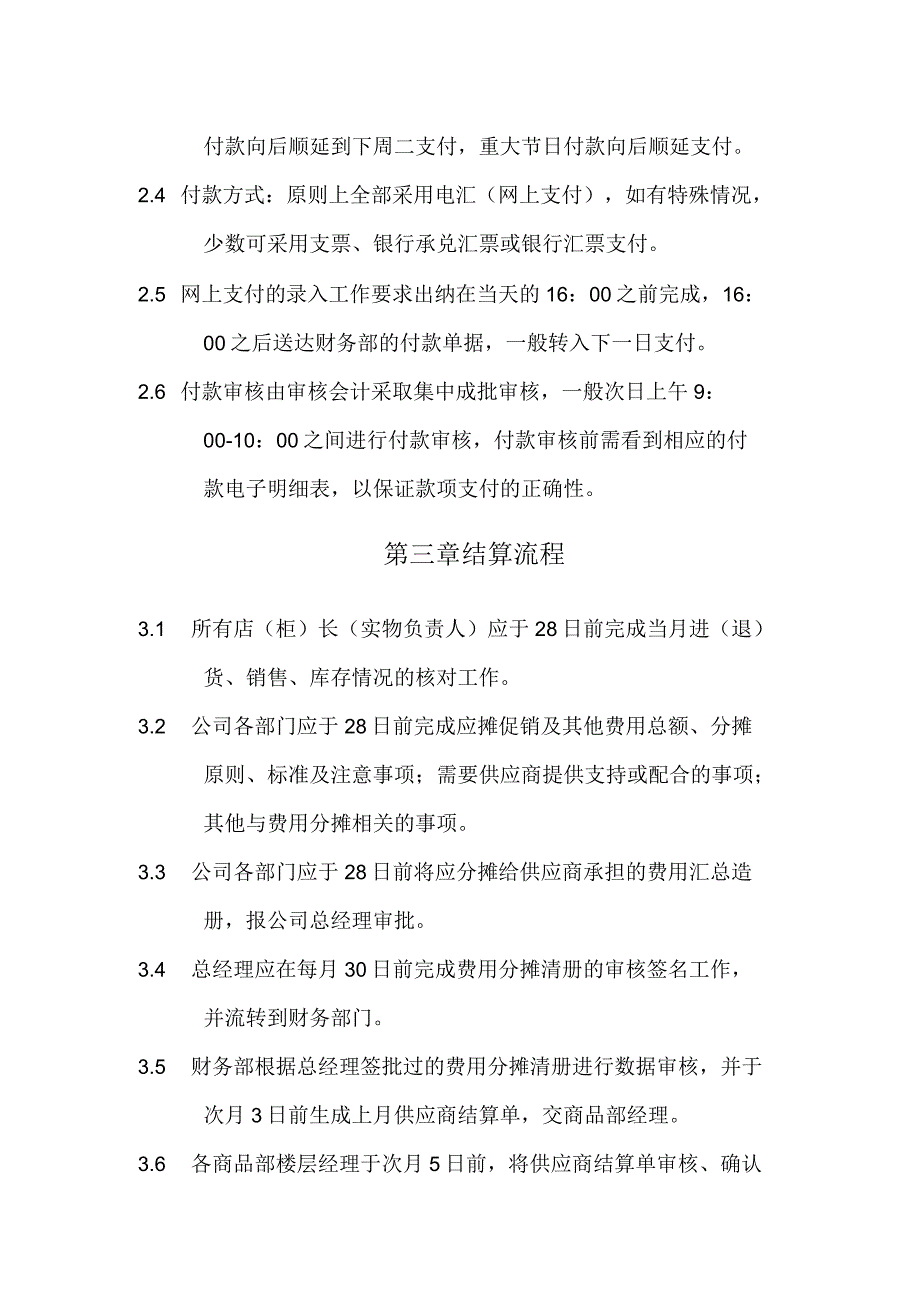 付款向后顺延到下周二支付，重大节日付款向后顺延支付。

2.4 付款方式：原则上全部采用电汇（网上支付），如有特殊情况，少数可采用支票、银行承兑汇票或银行汇票支付。

2.5 网上支付的录入工作要求出纳在当天的 16：00 之前完成，16：00 之后送达财务部的付款单据，一般转入下一日支付。

2.6 付款审核由审核会计采取集中成批审核，一般次日上午 9：00-10：00 之间进行付款审核，付款审核前需看到相应的付款电子明细表，以保证款项支付的正确性。

第三章结算流程

3.1 所有店（柜）长（实物负责人）应于 28 日前完成当月进（退）货、销售、库存情况的核对工作。

3.2 公司各部门应于 28 日前完成应摊促销及其他费用总额、分摊原则、标准及注意事项；需要供应商提供支持或配合的事项；其他与费用分摊相关的事项。

3.3 公司各部门应于 28 日前将应分摊给供应商承担的费用汇总造册，报公司总经理审批。

3.4 总经理应在每月 30 日前完成费用分摊清册的审核签名工作，并流转到财务部门。

3.5 财务部根据总经理签批过的费用分摊清册进行数据审核，并于次月 3 日前生成上月供应商结算单，交商品部经理。

3.6 各商品部楼层经理于次月 5 日前，将供应商结算单审核、确认